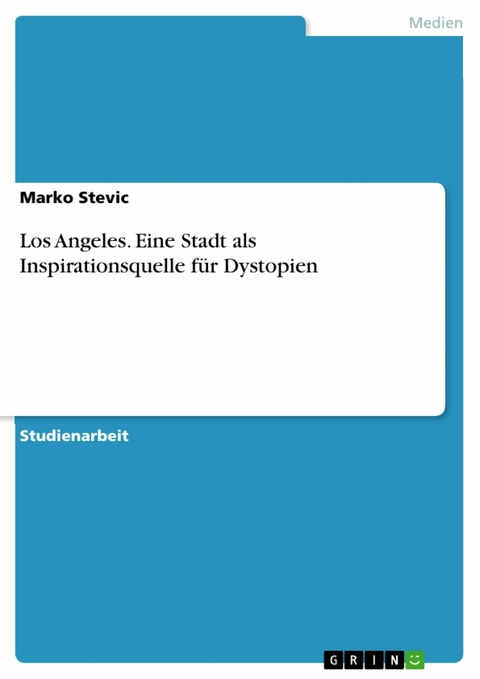 Medien

Marko Stevic

Los Angeles. Eine Stadt als Inspirationsquelle für Dystopien

Studienarbeit

GRIN